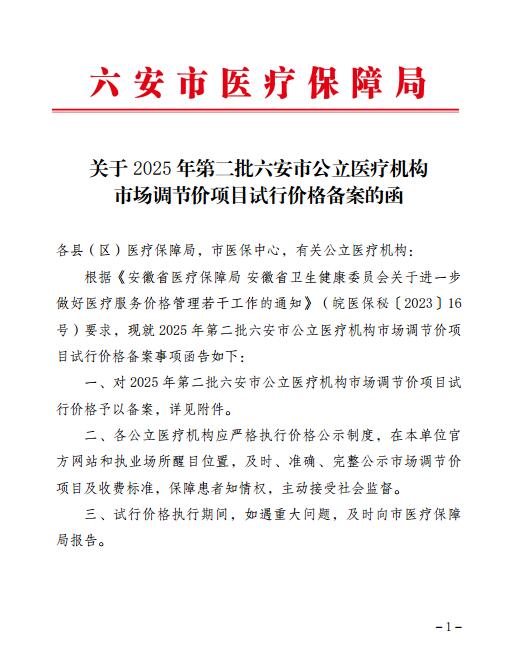 六安市医疗保障局

关于 2025 年第二批六安市公立医疗机构市场调节价项目试行价格备案的函

各县（区）医疗保障局，市医保中心，有关公立医疗机构：

根据《安徽省医疗保障局 安徽省卫生健康委员会关于进一步做好医疗服务价格管理若干工作的通知》（皖医保秘〔2023〕16号）要求，现就 2025 年第二批六安市公立医疗机构市场调节价项目试行价格备案事项函告如下：

一、对 2025 年第二批六安市公立医疗机构市场调节价项目试行价格予以备案，详见附件。

二、各公立医疗机构应严格执行价格公示制度，在本单位官方网站和执业场所醒目位置，及时、准确、完整公示市场调节价项目及收费标准，保障患者知情权，主动接受社会监督。

三、试行价格执行期间，如遇重大问题，及时向市医疗保障局报告。

－1－